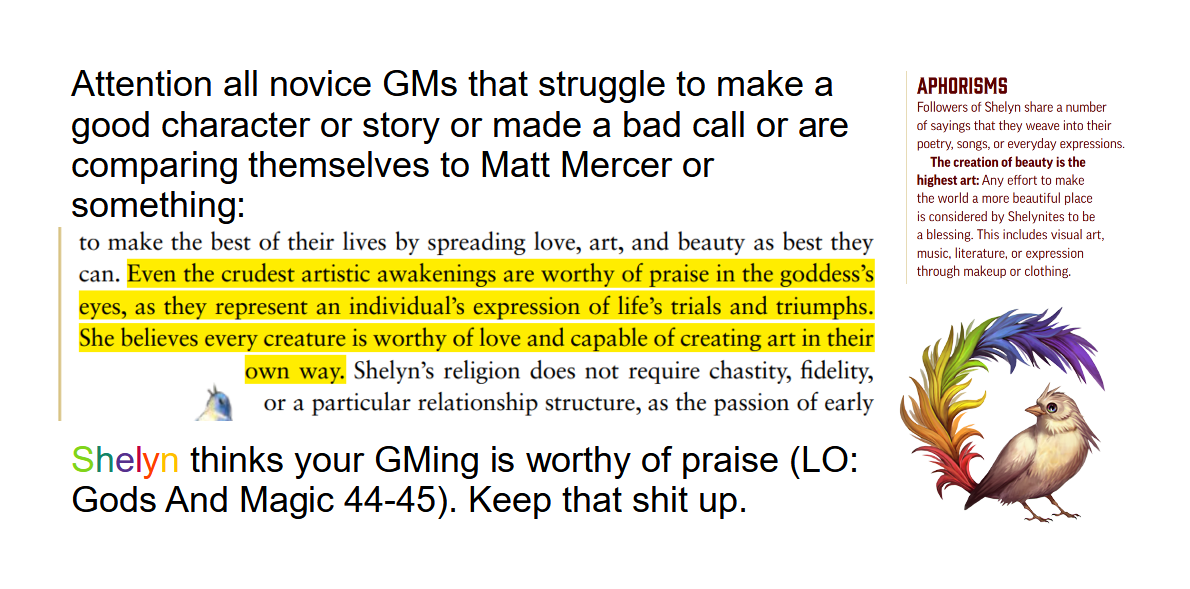 Attention all novice GMs that struggle to make a good character or story or made a bad call or are comparing themselves to Matt Mercer or something:

to make the best of their lives by spreading love, art, and beauty as best they can. Even the crudest artistic awakenings are worthy of praise in the goddess's eyes, as they represent an individual's expression of life's trials and triumphs. She believes every creature is worthy of love and capable of creating art in their own way. Shelyn's religion does not require chastity, fidelity, or a particular relationship structure, as the passion of early

Shelyn thinks your GMing is worthy of praise (LO: Gods And Magic 44-45). Keep that shit up.

APHORISMS
Followers of Shelyn share a number of sayings that they weave into their poetry, songs, or everyday expressions.

The creation of beauty is the highest art: Any effort to make the world a more beautiful place is considered by Shelynites to be a blessing. This includes visual art, music, literature, or expression through makeup or clothing.